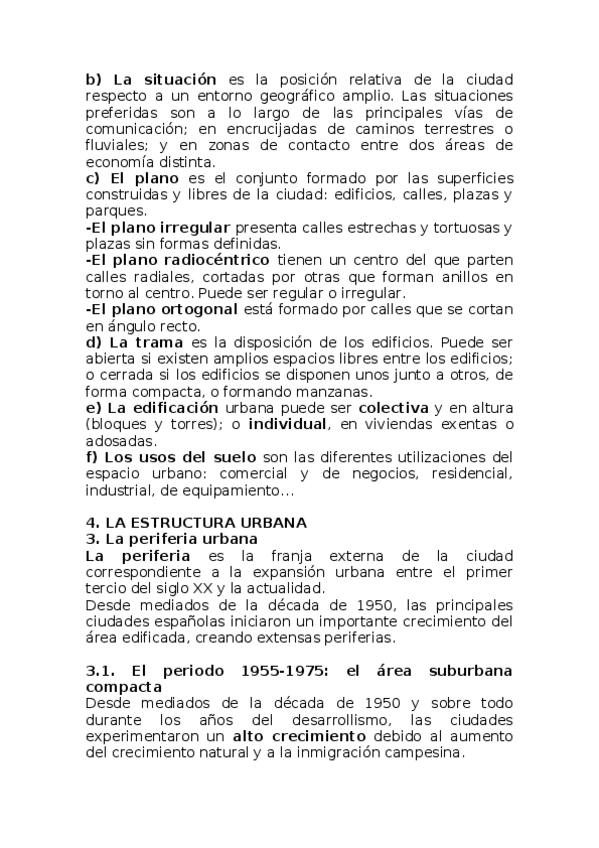 b) La situación es la posición relativa de la ciudad respecto a un entorno geográfico amplio. Las situaciones preferidas son a lo largo de las principales vías de comunicación; en encrucijadas de caminos terrestres o fluviales; y en zonas de contacto entre dos áreas de economía distinta.
c) El plano es el conjunto formado por las superficies construidas y libres de la ciudad: edificios, calles, plazas y parques.
-El plano irregular presenta calles estrechas y tortuosas y plazas sin formas definidas.
-El plano radiocéntrico tienen un centro del que parten calles radiales, cortadas por otras que forman anillos en torno al centro. Puede ser regular o irregular.
-El plano ortogonal está formado por calles que se cortan en ángulo recto.
d) La trama es la disposición de los edificios. Puede ser abierta si existen amplios espacios libres entre los edificios; o cerrada si los edificios se disponen unos junto a otros, de forma compacta, o formando manzanas.
e) La edificación urbana puede ser colectiva y en altura (bloques y torres); o individual, en viviendas exentas o adosadas.
f) Los usos del suelo son las diferentes utilizaciones del espacio urbano: comercial y de negocios, residencial, industrial, de equipamiento...

4. LA ESTRUCTURA URBANA
3. La periferia urbana
La periferia es la franja externa de la ciudad correspondiente a la expansión urbana entre el primer tercio del siglo XX y la actualidad.
Desde mediados de la década de 1950, las principales ciudades españolas iniciaron un importante crecimiento del área edificada, creando extensas periferias.

3.1. El periodo 1955-1975: el área suburbana compacta
Desde mediados de la década de 1950 y sobre todo durante los años del desarrollismo, las ciudades experimentaron un alto crecimiento debido al aumento del crecimiento natural y a la inmigración campesina.